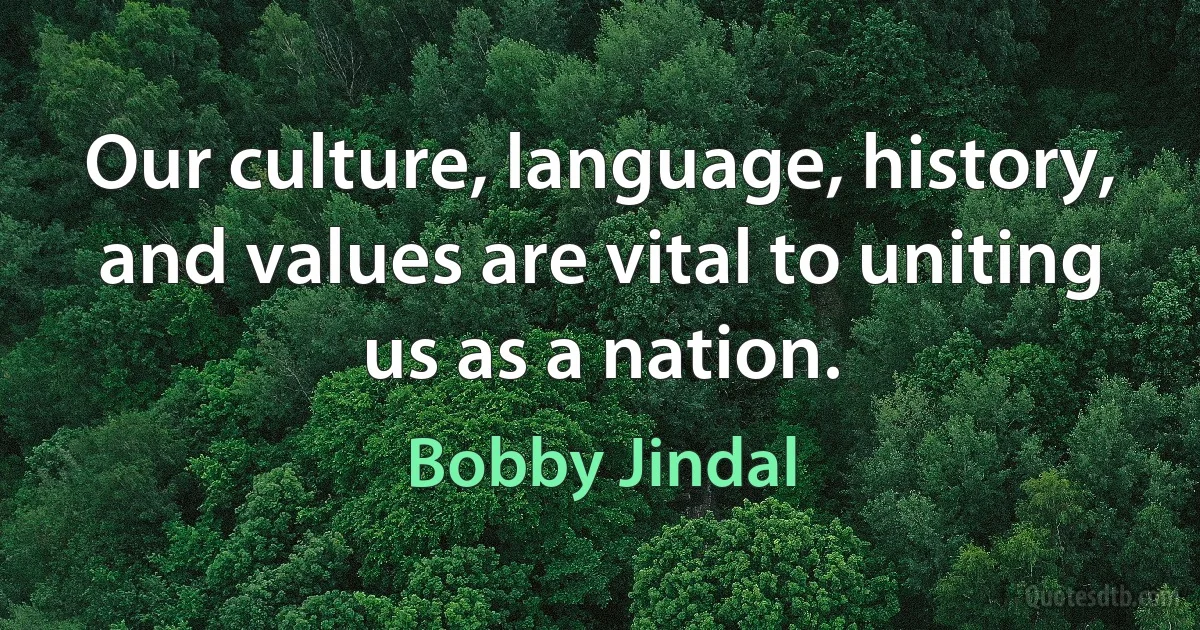 Our culture, language, history, and values are vital to uniting us as a nation.

Bobby Jindal

Quotesdtb.com